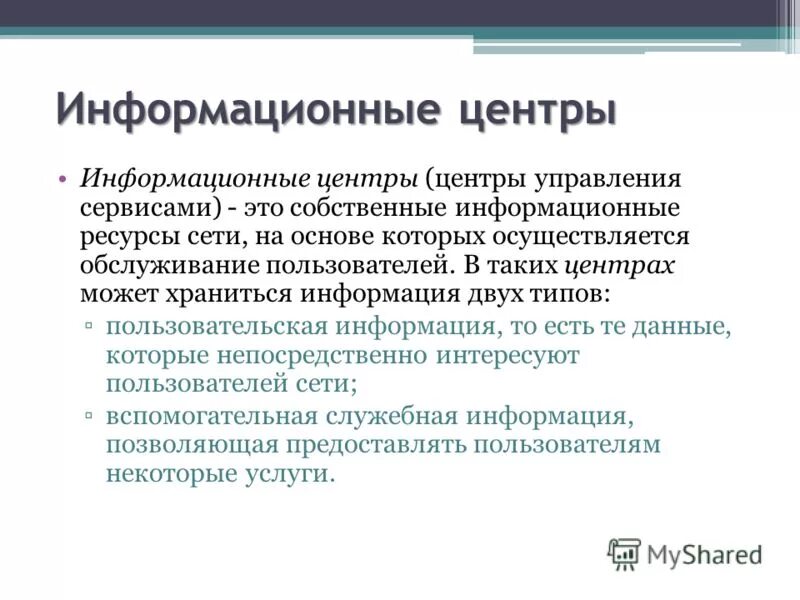 Информационные центры

• Информационные центры (центры управления сервисами) - это собственные информационные ресурсы сети, на основе которых осуществляется обслуживание пользователей. В таких центрах может храниться информация двух типов:

▫ пользовательская информация, то есть те данные, которые непосредственно интересуют пользователей сети;

▫ вспомогательная служебная информация, позволяющая предоставлять пользователям некоторые услуги.

MyShared